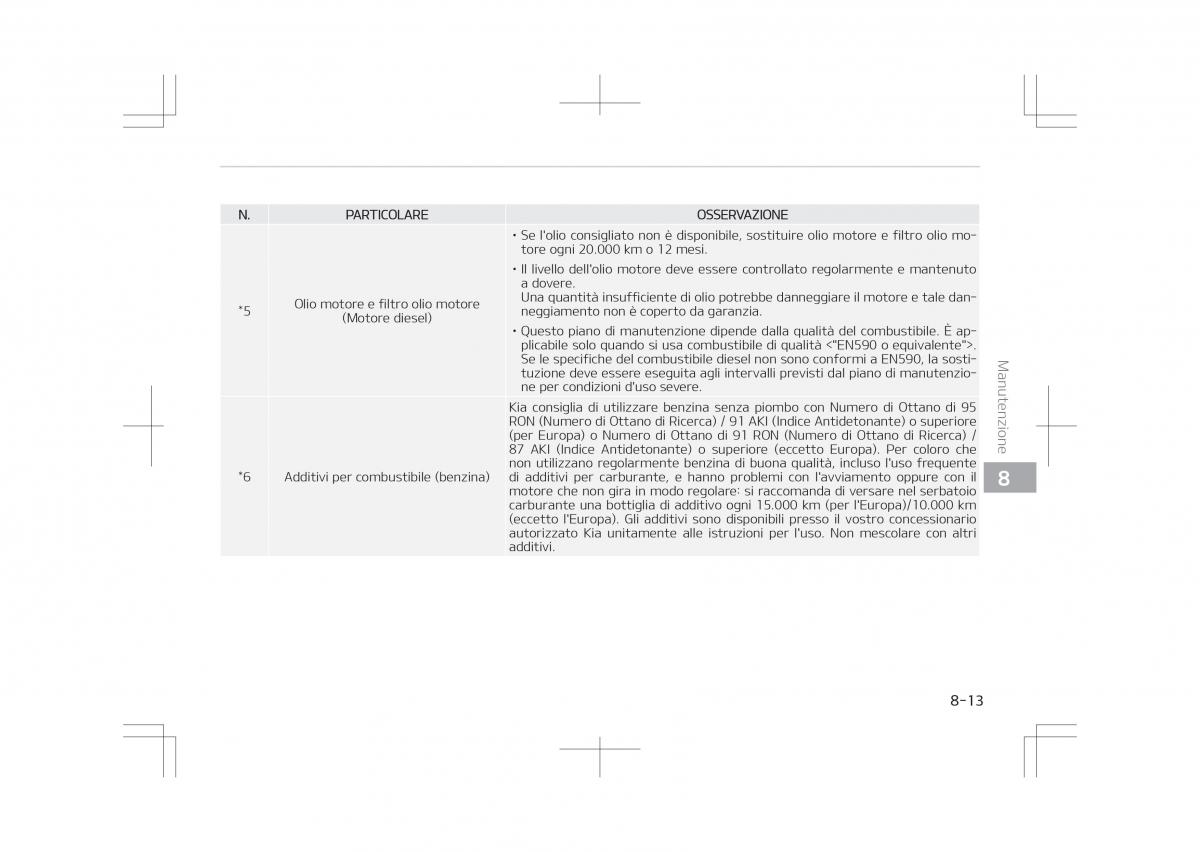 | N. | PARTICOLARE | OSSERVAZIONE |
|---|---|---|
| *5 | Olio motore e filtro olio motore (Motore diesel) | • Se l'olio consigliato non è disponibile, sostituire olio motore e filtro olio motore ogni 20.000 km o 12 mesi. • Il livello dell'olio motore deve essere controllato regolarmente e mantenuto a dovere. Una quantità insufficiente di olio potrebbe danneggiare il motore e tale danneggiamento non è coperto da garanzia. • Questo piano di manutenzione dipende dalla qualità del combustibile. È applicabile solo quando si usa combustibile di qualità <"EN590 o equivalente">. Se le specifiche del combustibile diesel non sono conformi a EN590, la sostituzione deve essere eseguita agli intervalli previsti dal piano di manutenzione per condizioni d'uso severe. |
| *6 | Additivi per combustibile (benzina) | Kia consiglia di utilizzare benzina senza piombo con Numero di Ottano di 95 RON (Numero di Ottano di Ricerca) / 91 AKI (Indice Antidetonante) o superiore (per Europa) o Numero di Ottano di 91 RON (Numero di Ottano di Ricerca) / 87 AKI (Indice Antidetonante) o superiore (eccetto Europa). Per coloro che non utilizzano regolarmente benzina di buona qualità, incluso l'uso frequente di additivi per carburante, e hanno problemi con l'avviamento oppure con il motore che non gira in modo regolare: si raccomanda di versare nel serbatoio carburante una bottiglia di additivo ogni 15.000 km (per l'Europa)/10.000 km (eccetto l'Europa). Gli additivi sono disponibili presso il vostro concessionario autorizzato Kia unitamente alle istruzioni per l'uso. Non mescolare con altri additivi. |

Manutenzione

8

8-13